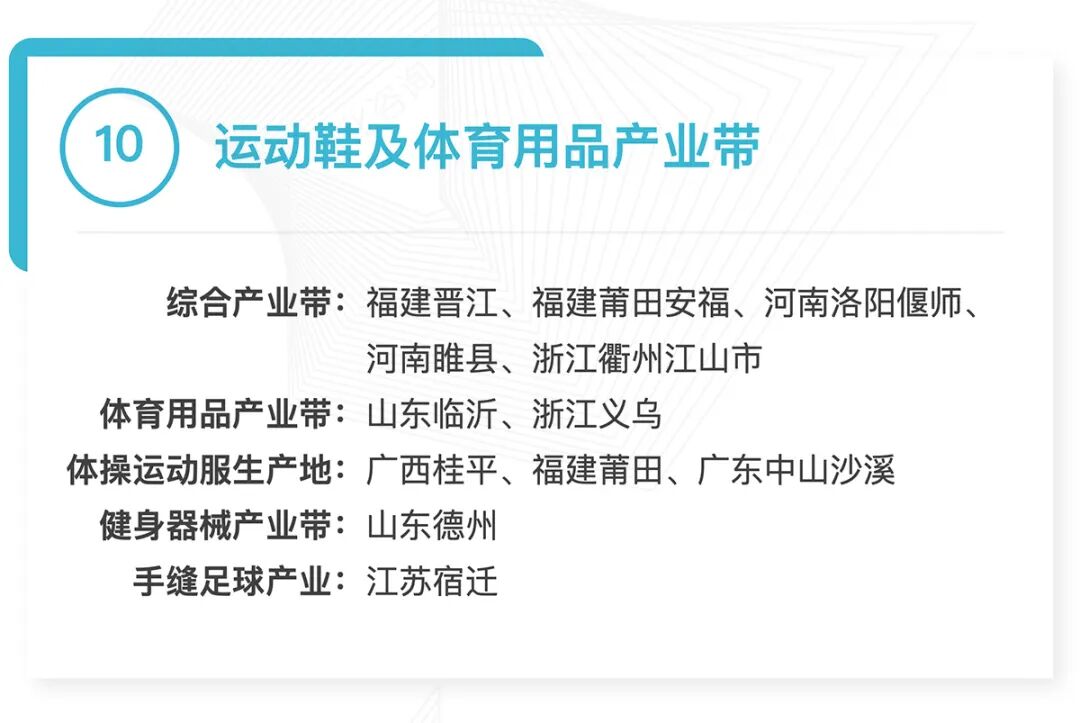 10

运动鞋及体育用品产业带

综合产业带：福建晋江、福建莆田安福、河南洛阳偃师、河南睢县、浙江衢州江山市

体育用品产业带：山东临沂、浙江义乌

体操运动服生产地：广西桂平、福建莆田、广东中山沙溪

健身器械产业带：山东德州

手缝足球产业：江苏宿迁